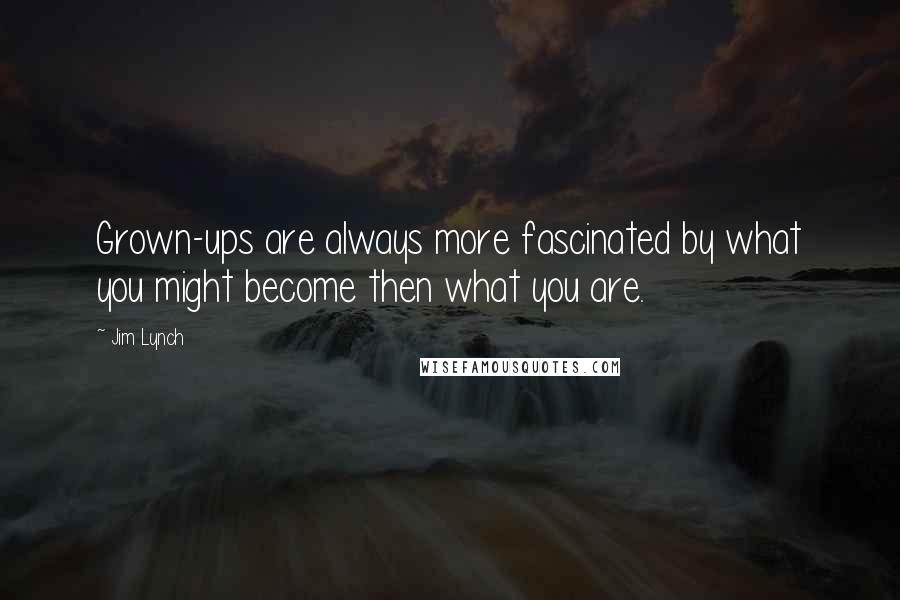 Grown-ups are always more fascinated by what you might become then what you are.

~ Jim Lynch

WISEFAMOUSQUOTES.COM